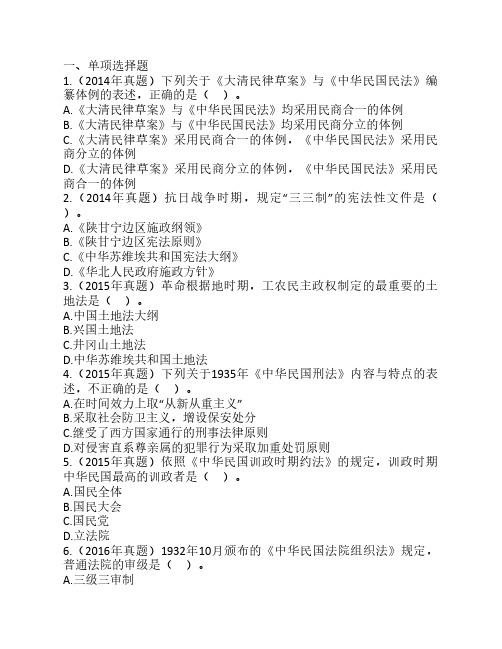 一、单项选择题
1.（2014年真题）下列关于《大清民律草案》与《中华民国民法》编纂体例的表述，正确的是（　）。
A.《大清民律草案》与《中华民国民法》均采用民商合一的体例
B.《大清民律草案》与《中华民国民法》均采用民商分立的体例
C.《大清民律草案》采用民商合一的体例，《中华民国民法》采用民商分立的体例
D.《大清民律草案》采用民商分立的体例，《中华民国民法》采用民商合一的体例
2.（2014年真题）抗日战争时期，规定“三三制”的宪法性文件是（　）。
A.《陕甘宁边区施政纲领》
B.《陕甘宁边区宪法原则》
C.《中华苏维埃共和国宪法大纲》
D.《华北人民政府施政方针》
3.（2015年真题）革命根据地时期，工农民主政权制定的最重要的土地法是（　）。
A.中国土地法大纲
B.兴国土地法
C.井冈山土地法
D.中华苏维埃共和国土地法
4.（2015年真题）下列关于1935年《中华民国刑法》内容与特点的表述，不正确的是（　）。
A.在时间效力上取“从新从重主义”
B.采取社会防卫主义，增设保安处分
C.继受了西方国家通行的刑事法律原则
D.对侵害直系尊亲属的犯罪行为采取加重处罚原则
5.（2015年真题）依照《中华民国训政时期约法》的规定，训政时期中华民国最高的训政者是（　）。
A.国民全体
B.国民大会
C.国民党
D.立法院
6.（2016年真题）1932年10月颁布的《中华民国法院组织法》规定，普通法院的审级是（　）。
A.三级三审制